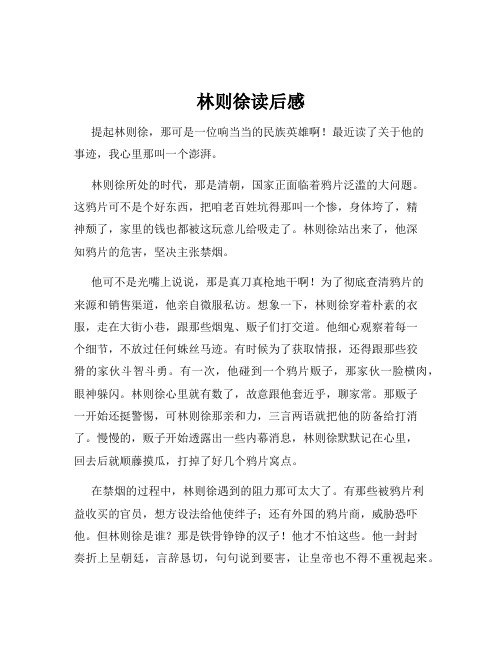 林则徐读后感

提起林则徐，那可是一位响当当的民族英雄啊！最近读了关于他的事迹，我心里那叫一个澎湃。

林则徐所处的时代，那是清朝，国家正面临着鸦片泛滥的大问题。这鸦片可不是个好东西，把咱老百姓坑得那叫一个惨，身体垮了，精神颓了，家里的钱也都被这玩意儿给吸走了。林则徐站出来了，他深知鸦片的危害，坚决主张禁烟。

他可不是光嘴上说说，那是真刀真枪地干啊！为了彻底查清鸦片的来源和销售渠道，他亲自微服私访。想象一下，林则徐穿着朴素的衣服，走在大街小巷，跟那些烟鬼、贩子们打交道。他细心观察着每一个细节，不放过任何蛛丝马迹。有时候为了获取情报，还得跟那些狡猾的家伙斗智斗勇。有一次，他碰到一个鸦片贩子，那家伙一脸横肉，眼神躲闪。林则徐心里就有数了，故意跟他套近乎，聊家常。那贩子一开始还挺警惕，可林则徐那亲和力，三言两语就把他的防备给打消了。慢慢的，贩子开始透露出一些内幕消息，林则徐默默记在心里，回去后就顺藤摸瓜，打掉了好几个鸦片窝点。

在禁烟的过程中，林则徐遇到的阻力那可太大了。有那些被鸦片利益收买的官员，想方设法给他使绊子；还有外国的鸦片商，威胁恐吓他。但林则徐是谁？那是铁骨铮铮的汉子！他才不怕这些。他一封封奏折上呈朝廷，言辞恳切，句句说到要害，让皇帝也不得不重视起来。